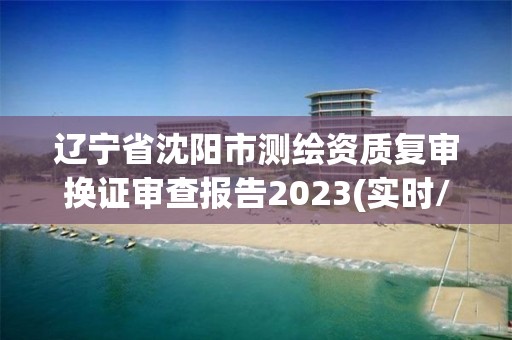 辽宁省沈阳市测绘资质复审换证审查报告2023(实时/